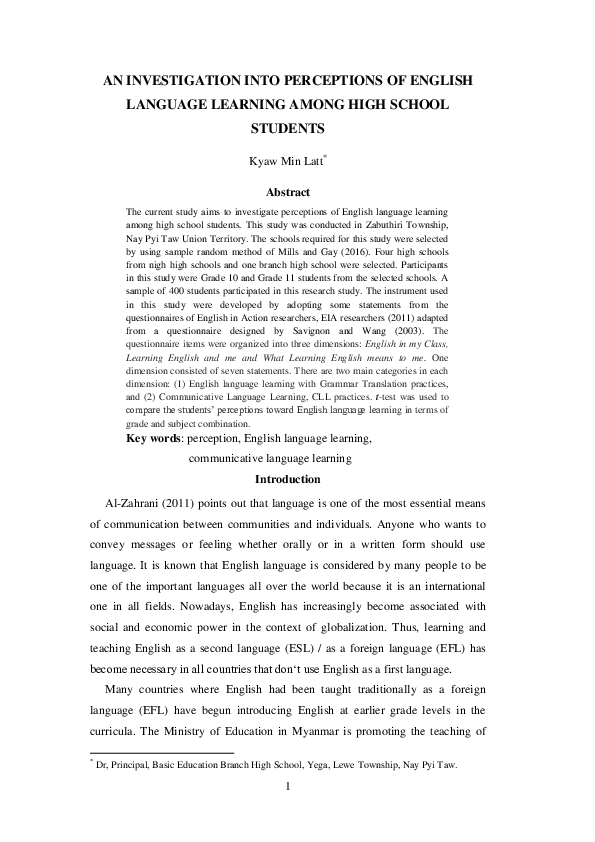 AN INVESTIGATION INTO PERCEPTIONS OF ENGLISH LANGUAGE LEARNING AMONG HIGH SCHOOL STUDENTS

Kyaw Min Latt*

Abstract

The current study aims to investigate perceptions of English language learning among high school students. This study was conducted in Zabuthiri Township, Nay Pyi Taw Union Territory. The schools required for this study were selected by using sample random method of Mills and Gay (2016). Four high schools from nigh high schools and one branch high school were selected. Participants in this study were Grade 10 and Grade 11 students from the selected schools. A sample of 400 students participated in this research study. The instrument used in this study were developed by adopting some statements from the questionnaires of English in Action researchers, EIA researchers (2011) adapted from a questionnaire designed by Savignon and Wang (2003). The questionnaire items were organized into three dimensions: English in my Class, Learning English and me and What Learning English means to me. One dimension consisted of seven statements. There are two main categories in each dimension: (1) English language learning with Grammar Translation practices, and (2) Communicative Language Learning, CLL practices. t-test was used to compare the students' perceptions toward English language learning in terms of grade and subject combination.

Key words: perception, English language learning, communicative language learning

Introduction

Al-Zahrani (2011) points out that language is one of the most essential means of communication between communities and individuals. Anyone who wants to convey messages or feeling whether orally or in a written form should use language. It is known that English language is considered by many people to be one of the important languages all over the world because it is an international one in all fields. Nowadays, English has increasingly become associated with social and economic power in the context of globalization. Thus, learning and teaching English as a second language (ESL) / as a foreign language (EFL) has become necessary in all countries that don't use English as a first language.

Many countries where English had been taught traditionally as a foreign language (EFL) have begun introducing English at earlier grade levels in the curricula. The Ministry of Education in Myanmar is promoting the teaching of

* Dr, Principal, Basic Education Branch High School, Yega, Lewe Township, Nay Pyi Taw.

1